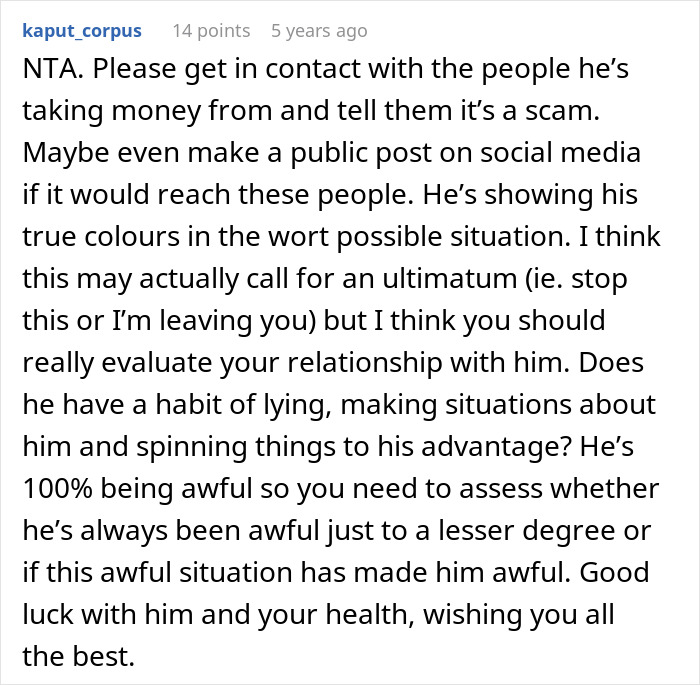 kaput_corpus 14 points 5 years ago

NTA. Please get in contact with the people he's taking money from and tell them it's a scam. Maybe even make a public post on social media if it would reach these people. He's showing his true colours in the wort possible situation. I think this may actually call for an ultimatum (ie. stop this or I'm leaving you) but I think you should really evaluate your relationship with him. Does he have a habit of lying, making situations about him and spinning things to his advantage? He's 100% being awful so you need to assess whether he's always been awful just to a lesser degree or if this awful situation has made him awful. Good luck with him and your health, wishing you all the best.